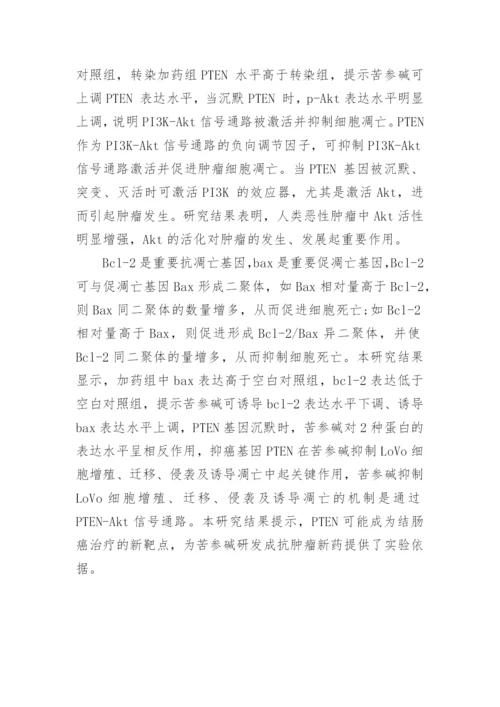 对照组，转染加药组 PTEN 水平高于转染组，提示苦参碱可上调 PTEN 表达水平，当沉默 PTEN 时，p-Akt 表达水平明显上调，说明 PI3K-Akt 信号通路被激活并抑制细胞凋亡。PTEN 作为 PI3K-Akt 信号通路的负向调节因子，可抑制 PI3K-Akt 信号通路激活并促进肿瘤细胞凋亡。当 PTEN 基因被沉默、突变、灭活时可激活 PI3K 的效应器，尤其是激活 Akt，进而引起肿瘤发生。研究结果表明，人类恶性肿瘤中 Akt 活性明显增强，Akt 的活化对肿瘤的发生、发展起重要作用。

Bcl-2 是重要抗凋亡基因,bax 是重要促凋亡基因,Bcl-2 可与促凋亡基因 Bax 形成二聚体，如 Bax 相对量高于 Bcl-2，则 Bax 同二聚体的数量增多，从而促进细胞死亡;如 Bcl-2 相对量高于 Bax，则促进形成 Bcl-2/Bax 异二聚体，并使 Bcl-2 同二聚体的量增多，从而抑制细胞死亡。本研究结果显示，加药组中 bax 表达高于空白对照组，bcl-2 表达低于空白对照组，提示苦参碱可诱导 bcl-2 表达水平下调、诱导 bax 表达水平上调，PTEN 基因沉默时，苦参碱对 2 种蛋白的表达水平呈相反作用，抑癌基因 PTEN 在苦参碱抑制 LoVo 细胞增殖、迁移、侵袭及诱导凋亡中起关键作用，苦参碱抑制 LoVo 细胞增殖、迁移、侵袭及诱导凋亡的机制是通过 PTEN-Akt 信号通路。本研究结果提示，PTEN 可能成为结肠癌治疗的新靶点，为苦参碱研发成抗肿瘤新药提供了实验依据。